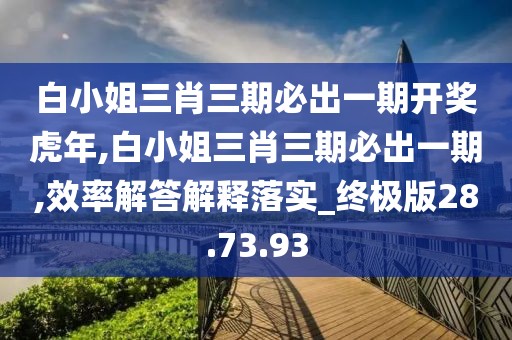 白小姐三肖三期必出一期开奖虎年,白小姐三肖三期必出一期,效率解答解释落实_终极版28.73.93